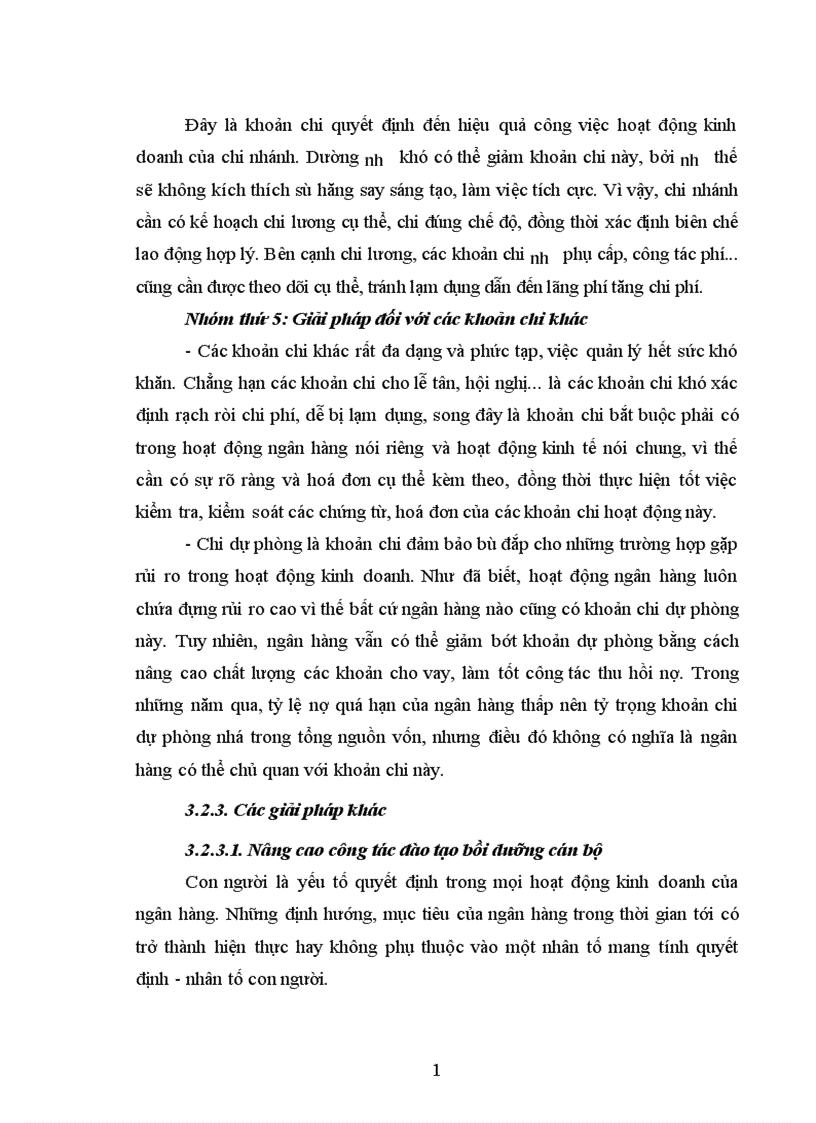 Đây là khoản chi quyết định đến hiệu quả công việc hoạt động kinh doanh của chi nhánh. Dường nh khó có thể giảm khoản chi này, bởi nh thế sẽ không kích thích sù hăng say sáng tạo, làm việc tích cực. Vì vậy, chi nhánh cần có kế hoạch chi lương cụ thể, chi đúng chế độ, đồng thời xác định biên chế lao động hợp lý. Bên cạnh chi lương, các khoản chi nh phụ cấp, công tác phí... cũng cần được theo dõi cụ thể, tránh lạm dụng dẫn đến lãng phí tăng chi phí.

Nhóm thứ 5: Giải pháp đối với các khoản chi khác

- Các khoản chi khác rất đa dạng và phức tạp, việc quản lý hết sức khó khăn. Chẳng hạn các khoản chi cho lễ tân, hội nghị... là các khoản chi khó xác định rạch ròi chi phí, dễ bị lạm dụng, song đây là khoản chi bắt buộc phải có trong hoạt động ngân hàng nói riêng và hoạt động kinh tế nói chung, vì thế cần có sự rõ ràng và hoá đơn cụ thể kèm theo, đồng thời thực hiện tốt việc kiểm tra, kiểm soát các chứng từ, hoá đơn của các khoản chi hoạt động này.

- Chi dự phòng là khoản chi đảm bảo bù đắp cho những trường hợp gặp rủi ro trong hoạt động kinh doanh. Như đã biết, hoạt động ngân hàng luôn chứa đựng rủi ro cao vì thế bất cứ ngân hàng nào cũng có khoản chi dự phòng này. Tuy nhiên, ngân hàng vẫn có thể giảm bớt khoản dự phòng bằng cách nâng cao chất lượng các khoản cho vay, làm tốt công tác thu hồi nợ. Trong những năm qua, tỷ lệ nợ quá hạn của ngân hàng thấp nên tỷ trọng khoản chi dự phòng nhá trong tổng nguồn vốn, nhưng điều đó không có nghĩa là ngân hàng có thể chủ quan với khoản chi này.

3.2.3. Các giải pháp khác

3.2.3.1. Nâng cao công tác đào tạo bồi dưỡng cán bộ

Con người là yếu tố quyết định trong mọi hoạt động kinh doanh của ngân hàng. Những định hướng, mục tiêu của ngân hàng trong thời gian tới có trở thành hiện thực hay không phụ thuộc vào một nhân tố mang tính quyết định - nhân tố con người.

1